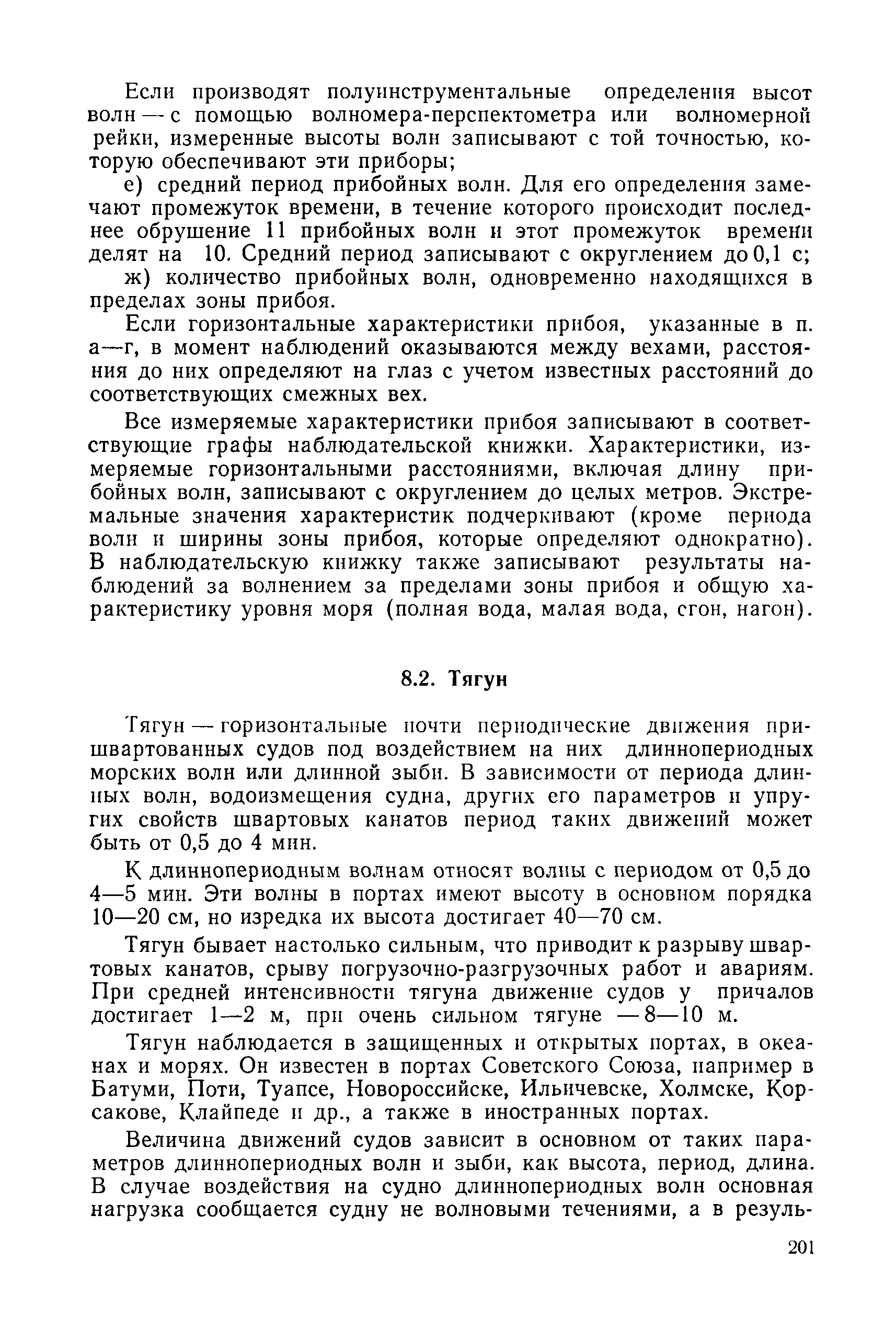 Если производят полуинструментальные определения высот волн — с помощью волномера-перспектометра или волномерной рейки, измеренные высоты волн записывают с той точностью, которую обеспечивают эти приборы;

е) средний период прибойных волн. Для его определения замечают промежуток времени, в течение которого происходит последнее обрушение 11 прибойных волн и этот промежуток времени делят на 10. Средний период записывают с округлением до 0,1 с;

ж) количество прибойных волн, одновременно находящихся в пределах зоны прибоя.

Если горизонтальные характеристики прибоя, указанные в п. а—г, в момент наблюдений оказываются между вехами, расстояния до них определяют на глаз с учетом известных расстояний до соответствующих смежных вех.

Все измеряемые характеристики прибоя записывают в соответствующие графы наблюдательской книжки. Характеристики, измеряемые горизонтальными расстояниями, включая длину прибойных волн, записывают с округлением до целых метров. Экстремальные значения характеристик подчеркивают (кроме периода волн и ширины зоны прибоя, которые определяют однократно). В наблюдательскую книжку также записывают результаты наблюдений за волнением за пределами зоны прибоя и общую характеристику уровня моря (полная вода, малая вода, сгон, нагон).

8.2. Тягун

Тягун — горизонтальные почти периодические движения пришвартованных судов под воздействием на них длиннопериодных морских волн или длинной зыби. В зависимости от периода длинных волн, водоизмещения судна, других его параметров и упругих свойств швартовых канатов период таких движений может быть от 0,5 до 4 мин.

К длиннопериодным волнам относят волны с периодом от 0,5 до 4—5 мин. Эти волны в портах имеют высоту в основном порядка 10—20 см, но изредка их высота достигает 40—70 см.

Тягун бывает настолько сильным, что приводит к разрыву швартовых канатов, срыву погрузочно-разгрузочных работ и авариям. При средней интенсивности тягуна движение судов у причалов достигает 1—2 м, при очень сильном тягуне — 8—10 м.

Тягун наблюдается в защищенных и открытых портах, в океанах и морях. Он известен в портах Советского Союза, например в Батуми, Поти, Туапсе, Новороссийске, Ильичевске, Холмске, Корсакове, Клайпеде и др., а также в иностранных портах.

Величина движений судов зависит в основном от таких параметров длиннопериодных волн и зыби, как высота, период, длина. В случае воздействия на судно длиннопериодных волн основная нагрузка сообщается судну не волновыми течениями, а в резуль-

201